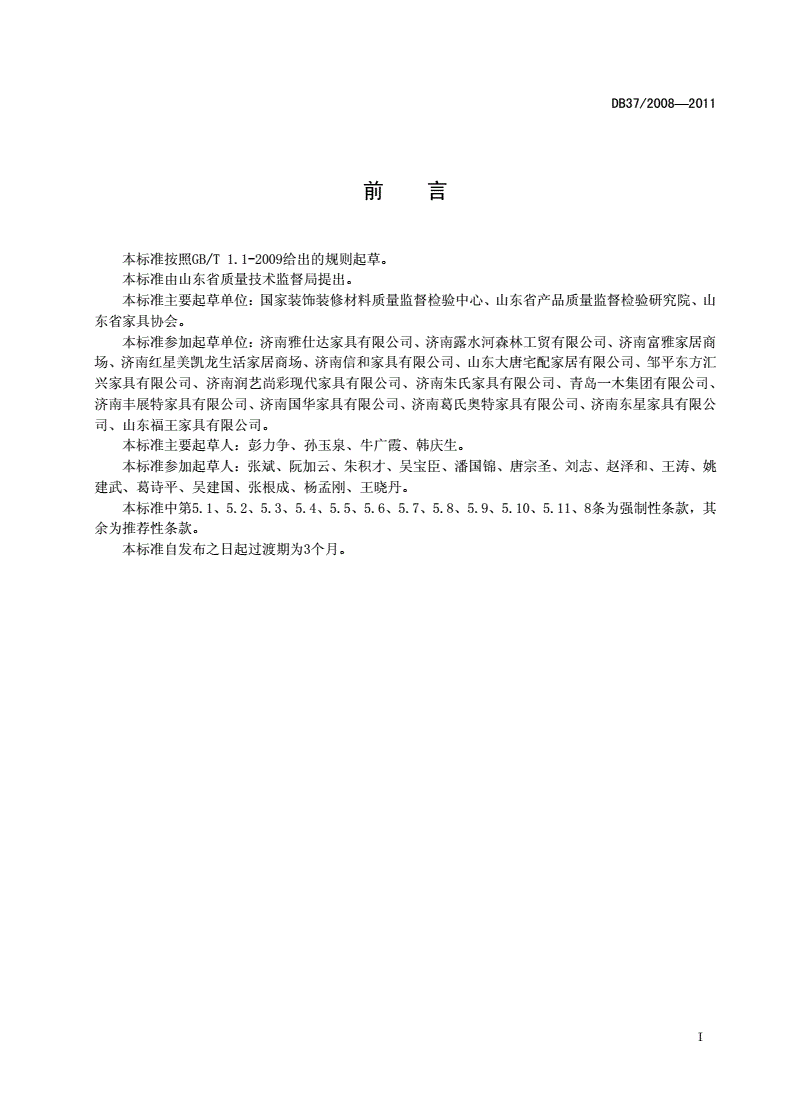 DB37/2008—2011

前　言

本标准按照GB/T 1.1-2009给出的规则起草。

本标准由山东省质量技术监督局提出。

本标准主要起草单位：国家装饰装修材料质量监督检验中心、山东省产品质量监督检验研究院、山东省家具协会。

本标准参加起草单位：济南雅仕达家具有限公司、济南露水河森林工贸有限公司、济南富雅家居商场、济南红星美凯龙生活家居商场、济南信和家具有限公司、山东大唐宅配家居有限公司、邹平东方汇兴家具有限公司、济南润艺尚彩现代家具有限公司、济南朱氏家具有限公司、青岛一木集团有限公司、济南丰展特家具有限公司、济南国华家具有限公司、济南葛氏奥特家具有限公司、济南东星家具有限公司、山东福王家具有限公司。

本标准主要起草人：彭力争、孙玉泉、牛广霞、韩庆生。

本标准参加起草人：张斌、阮加云、朱积才、吴宝臣、潘国锦、唐宗圣、刘志、赵泽和、王涛、姚建武、葛诗平、吴建国、张根成、杨孟刚、王晓丹。

本标准中第5.1、5.2、5.3、5.4、5.5、5.6、5.7、5.8、5.9、5.10、5.11、8条为强制性条款，其余为推荐性条款。

本标准自发布之日起过渡期为3个月。

I